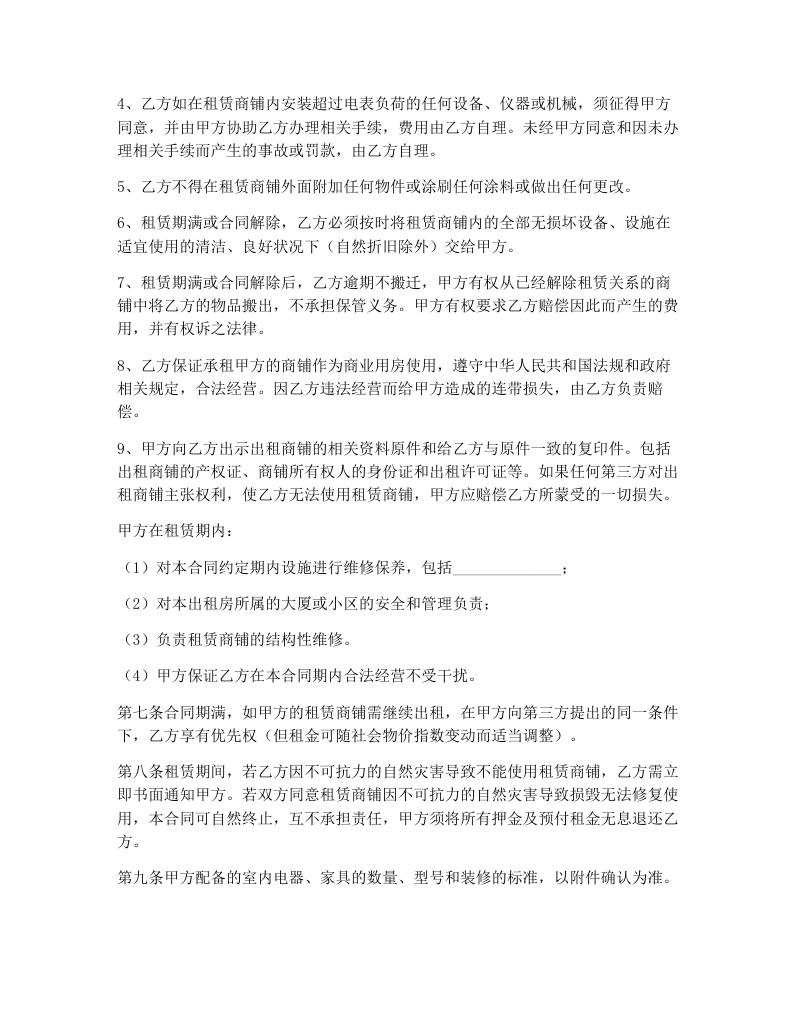 4、乙方如在租赁商铺内安装超过电表负荷的任何设备、仪器或机械，须征得甲方同意，并由甲方协助乙方办理相关手续，费用由乙方自理。未经甲方同意和因未办理相关手续而产生的事故或罚款，由乙方自理。

5、乙方不得在租赁商铺外面附加任何物件或涂刷任何涂料或做出任何更改。

6、租赁期满或合同解除，乙方必须按时将租赁商铺内的全部无损坏设备、设施在适宜使用的清洁、良好状况下（自然折旧除外）交给甲方。

7、租赁期满或合同解除后，乙方逾期不搬迁，甲方有权从已经解除租赁关系的商铺中将乙方的物品搬出，不承担保管义务。甲方有权要求乙方赔偿因此而产生的费用，并有权诉之法律。

8、乙方保证承租甲方的商铺作为商业用房使用，遵守中华人民共和国法规和政府相关规定，合法经营。因乙方违法经营而给甲方造成的连带损失，由乙方负责赔偿。

9、甲方向乙方出示出租商铺的相关资料原件和给乙方与原件一致的复印件。包括出租商铺的产权证、商铺所有权人的身份证和出租许可证等。如果任何第三方对出租商铺主张权利，使乙方无法使用租赁商铺，甲方应赔偿乙方所蒙受的一切损失。

甲方在租赁期内：

（1）对本合同约定期内设施进行维修保养，包括______________；

（2）对本出租房所属的大厦或小区的安全和管理负责；

（3）负责租赁商铺的结构性维修。

（4）甲方保证乙方在本合同期内合法经营不受干扰。

第七条合同期满，如甲方的租赁商铺需继续出租，在甲方向第三方提出的同一条件下，乙方享有优先权（但租金可随社会物价指数变动而适当调整）。

第八条租赁期间，若乙方因不可抗力的自然灾害导致不能使用租赁商铺，乙方需立即书面通知甲方。若双方同意租赁商铺因不可抗力的自然灾害导致损毁无法修复使用，本合同可自然终止，互不承担责任，甲方须将所有押金及预付租金无息退还乙方。

第九条甲方配备的室内电器、家具的数量、型号和装修的标准，以附件确认为准。